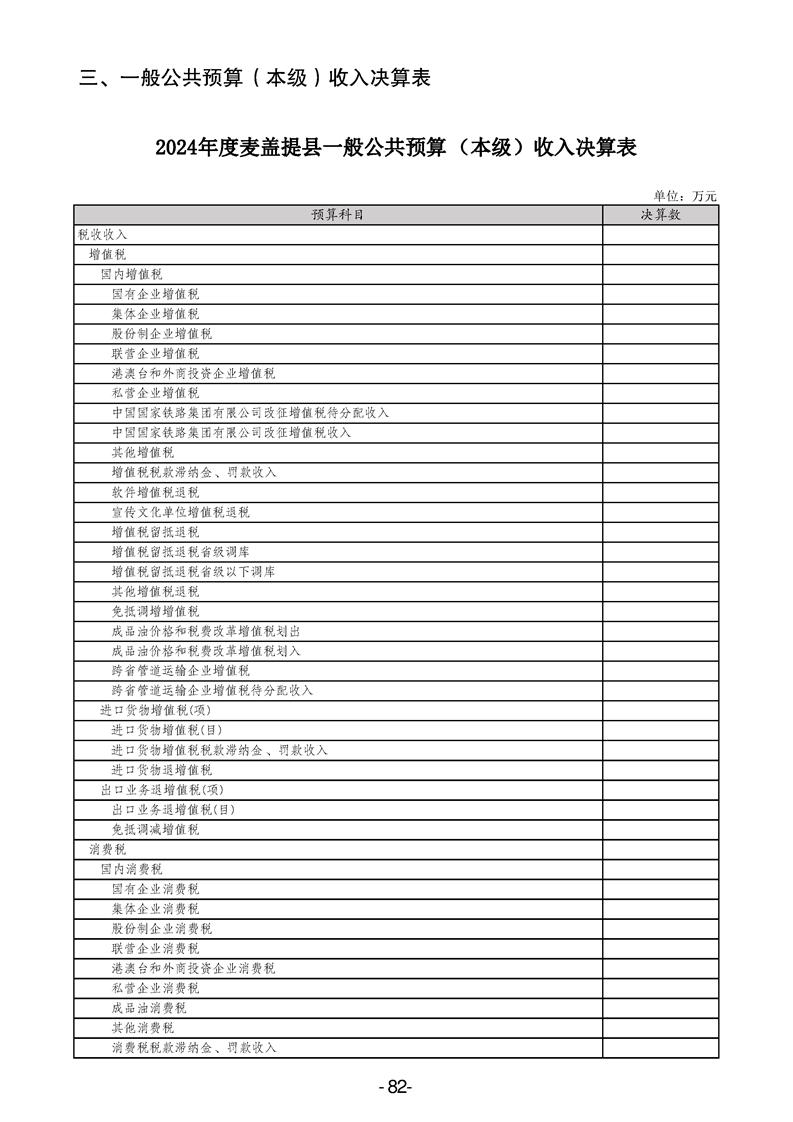 三、一般公共预算（本级）收入决算表

2024年度麦盖提县一般公共预算（本级）收入决算表

单位：万元

| 预算科目 | 决算数 |
|---|---|
| 税收收入 | |
| 增值税 | |
| 国内增值税 | |
| 国有企业增值税 | |
| 集体企业增值税 | |
| 股份制企业增值税 | |
| 联营企业增值税 | |
| 港澳台和外商投资企业增值税 | |
| 私营企业增值税 | |
| 中国国家铁路集团有限公司改征增值税待分配收入 | |
| 中国国家铁路集团有限公司改征增值税收入 | |
| 其他增值税 | |
| 增值税税款滞纳金、罚款收入 | |
| 软件增值税退税 | |
| 宣传文化单位增值税退税 | |
| 增值税留抵退税 | |
| 增值税留抵退税省级调库 | |
| 增值税留抵退税省级以下调库 | |
| 其他增值税退税 | |
| 免抵调增增值税 | |
| 成品油价格和税费改革增值税划出 | |
| 成品油价格和税费改革增值税划入 | |
| 跨省管道运输企业增值税 | |
| 跨省管道运输企业增值税待分配收入 | |
| 进口货物增值税(项) | |
| 进口货物增值税(目) | |
| 进口货物增值税税款滞纳金、罚款收入 | |
| 进口货物退增值税 | |
| 出口业务退增值税(项) | |
| 出口业务退增值税(目) | |
| 免抵调减增值税 | |
| 消费税 | |
| 国内消费税 | |
| 国有企业消费税 | |
| 集体企业消费税 | |
| 股份制企业消费税 | |
| 联营企业消费税 | |
| 港澳台和外商投资企业消费税 | |
| 私营企业消费税 | |
| 成品油消费税 | |
| 其他消费税 | |
| 消费税税款滞纳金、罚款收入 | |

-82-